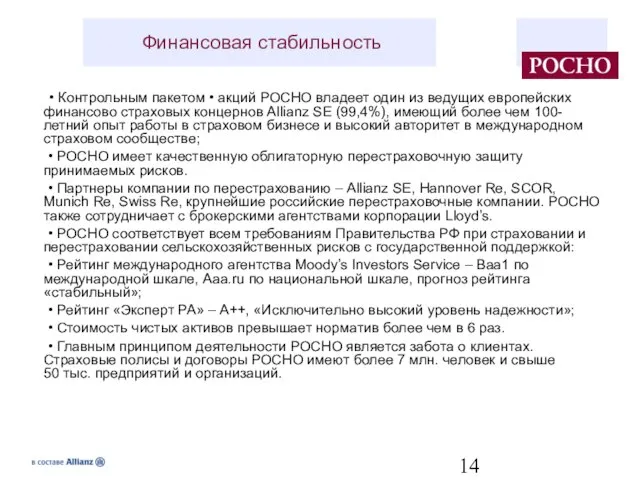 Финансовая стабильность

РОСНО

• Контрольным пакетом • акций РОСНО владеет один из ведущих европейских финансово страховых концернов Allianz SE (99,4%), имеющий более чем 100-летний опыт работы в страховом бизнесе и высокий авторитет в международном страховом сообществе;

• РОСНО имеет качественную облигаторную перестраховочную защиту принимаемых рисков.

• Партнеры компании по перестрахованию – Allianz SE, Hannover Re, SCOR, Munich Re, Swiss Re, крупнейшие российские перестраховочные компании. РОСНО также сотрудничает с брокерскими агентствами корпорации Lloyd's.

• РОСНО соответствует всем требованиям Правительства РФ при страховании и перестраховании сельскохозяйственных рисков с государственной поддержкой:

• Рейтинг международного агентства Moody's Investors Service – Baa1 по международной шкале, Aaa.ru по национальной шкале, прогноз рейтинга «стабильный»;

• Рейтинг «Эксперт РА» – А++, «Исключительно высокий уровень надежности»;

• Стоимость чистых активов превышает норматив более чем в 6 раз.

• Главным принципом деятельности РОСНО является забота о клиентах. Страховые полисы и договоры РОСНО имеют более 7 млн. человек и свыше 50 тыс. предприятий и организаций.

в составе Allianz

14